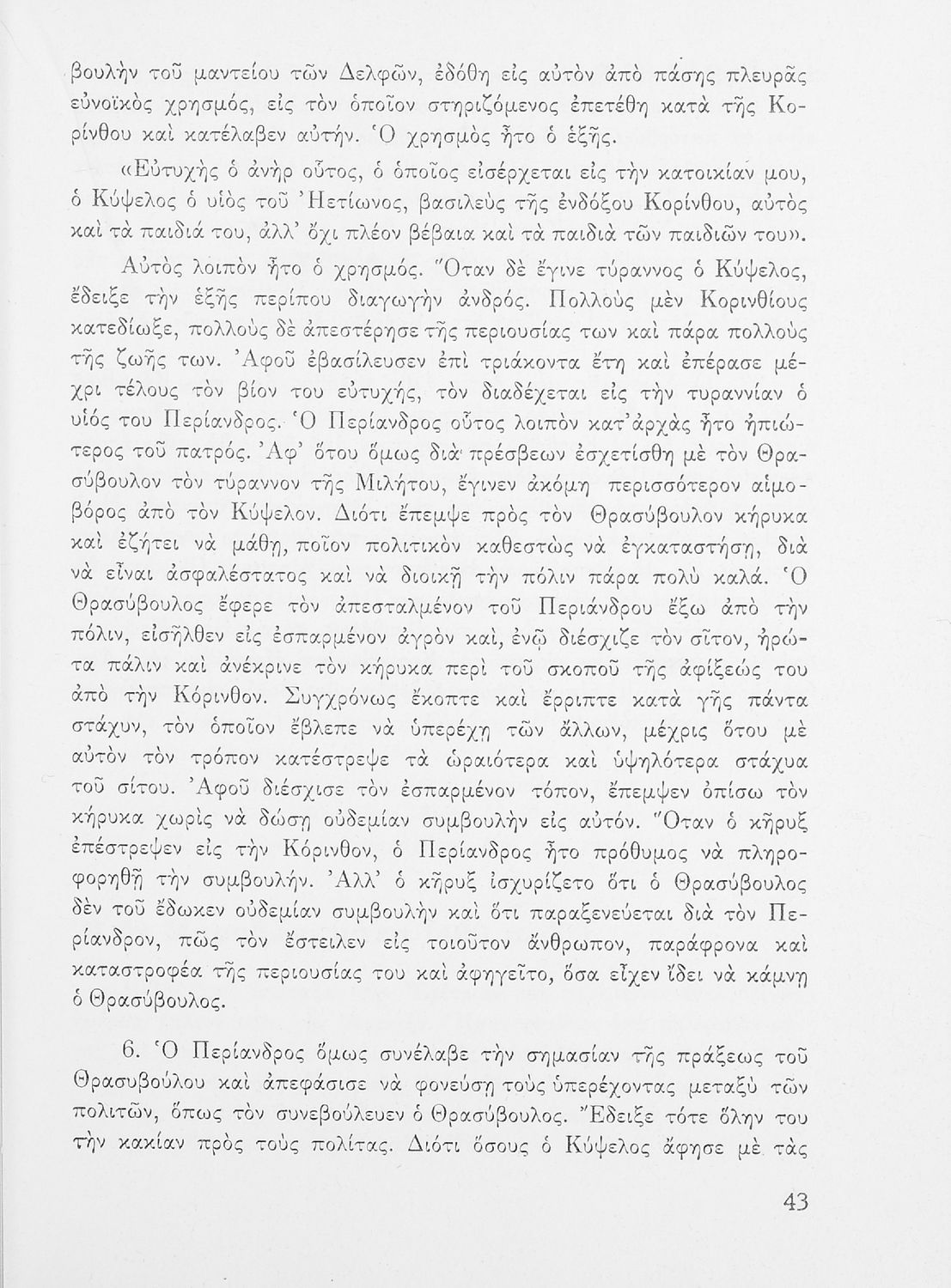 βουλὴν τοῦ μαντείου τῶν Δελφῶν, ἐδόθη εἰς αὐτὸν ἀπὸ πάσης πλευρᾶς εὐνοϊκὸς χρησμός, εἰς τὸν ὁποῖον στηριζόμενος ἐπετέθη κατὰ τῆς Κορίνθου καὶ κατέλαβεν αὐτήν. Ὁ χρησμὸς ἦτο ὁ ἑξῆς.

«Εὐτυχὴς ὁ ἀνὴρ οὗτος, ὁ ὁποῖος εἰσέρχεται εἰς τὴν κατοικίαν μου, ὁ Κύψελος ὁ υἱὸς τοῦ Ἠετίωνος, βασιλεὺς τῆς ἐνδόξου Κορίνθου, αὐτὸς καὶ τὰ παιδιά του, ἀλλ' ὄχι πλέον βέβαια καὶ τὰ παιδιὰ τῶν παιδιῶν του».

Αὐτὸς λοιπὸν ἦτο ὁ χρησμός. Ὅταν δὲ ἔγινε τύραννος ὁ Κύψελος, ἔδειξε τὴν ἑξῆς περίπου διαγωγὴν ἀνδρός. Πολλοὺς μὲν Κορινθίους κατεδίωξε, πολλοὺς δὲ ἀπεστέρησε τῆς περιουσίας των καὶ πάρα πολλοὺς τῆς ζωῆς των. Ἀφοῦ ἐβασίλευσεν ἐπὶ τριάκοντα ἔτη καὶ ἐπέρασε μέχρι τέλους τὸν βίον του εὐτυχής, τὸν διαδέχεται εἰς τὴν τυραννίαν ὁ υἱός του Περίανδρος. Ὁ Περίανδρος οὗτος λοιπὸν κατ' ἀρχὰς ἦτο ἠπιώτερος τοῦ πατρός. Ἀφ' ὅτου ὅμως διὰ πρέσβεων ἐσχετίσθη μὲ τὸν Θρασύβουλον τὸν τύραννον τῆς Μιλήτου, ἔγινεν ἀκόμη περισσότερον αἱμοβόρος ἀπὸ τὸν Κύψελον. Διότι ἔπεμψε πρὸς τὸν Θρασύβουλον κήρυκα καὶ ἐζήτει νὰ μάθῃ, ποῖον πολιτικὸν καθεστὼς νὰ ἐγκαταστήσῃ, διὰ νὰ εἶναι ἀσφαλέστατος καὶ νὰ διοικῇ τὴν πόλιν πάρα πολὺ καλά. Ὁ Θρασύβουλος ἔφερε τὸν ἀπεσταλμένον τοῦ Περιάνδρου ἔξω ἀπὸ τὴν πόλιν, εἰσῆλθεν εἰς ἐσπαρμένον ἀγρὸν καί, ἐνῷ διέσχιζε τὸν σῖτον, ἠρώτα πάλιν καὶ ἀνέκρινε τὸν κήρυκα περὶ τοῦ σκοποῦ τῆς ἀφίξεώς του ἀπὸ τὴν Κόρινθον. Συγχρόνως ἔκοπτε καὶ ἔρριπτε κατὰ γῆς πάντα στάχυν, τὸν ὁποῖον ἔβλεπε νὰ ὑπερέχῃ τῶν ἄλλων, μέχρις ὅτου μὲ αὐτὸν τὸν τρόπον κατέστρεψε τὰ ὡραιότερα καὶ ὑψηλότερα στάχυα τοῦ σίτου. Ἀφοῦ διέσχισε τὸν ἐσπαρμένον τόπον, ἔπεμψεν ὀπίσω τὸν κήρυκα χωρὶς νὰ δώσῃ οὐδεμίαν συμβουλὴν εἰς αὐτόν. Ὅταν ὁ κῆρυξ ἐπέστρεψεν εἰς τὴν Κόρινθον, ὁ Περίανδρος ἦτο πρόθυμος νὰ πληροφορηθῇ τὴν συμβουλήν. Ἀλλ' ὁ κῆρυξ ἰσχυρίζετο ὅτι ὁ Θρασύβουλος δὲν τοῦ ἔδωκεν οὐδεμίαν συμβουλὴν καὶ ὅτι παραξενεύεται διὰ τὸν Περίανδρον, πῶς τὸν ἔστειλεν εἰς τοιοῦτον ἄνθρωπον, παράφρονα καὶ καταστροφέα τῆς περιουσίας του καὶ ἀφηγεῖτο, ὅσα εἶχεν ἴδει νὰ κάμνῃ ὁ Θρασύβουλος.

6. Ὁ Περίανδρος ὅμως συνέλαβε τὴν σημασίαν τῆς πράξεως τοῦ Θρασυβούλου καὶ ἀπεφάσισε νὰ φονεύσῃ τοὺς ὑπερέχοντας μεταξὺ τῶν πολιτῶν, ὅπως τὸν συνεβούλευεν ὁ Θρασύβουλος. Ἔδειξε τότε ὅλην του τὴν κακίαν πρὸς τοὺς πολίτας. Διότι ὅσους ὁ Κύψελος ἄφησε μὲ τὰς

43